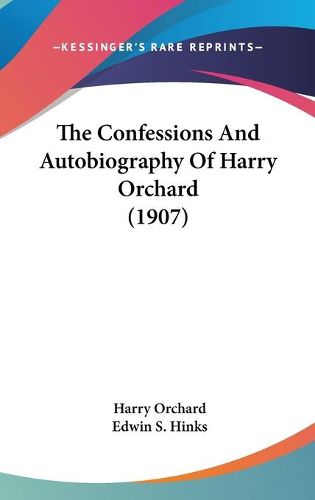 —KESSINGER'S RARE REPRINTS—

The Confessions And Autobiography Of Harry Orchard (1907)

Harry Orchard
Edwin S. Hinks